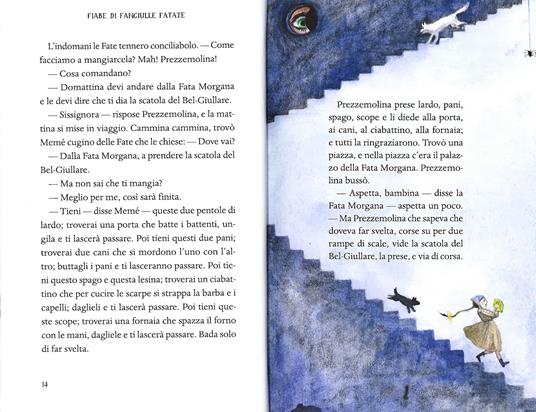 FIABE DI FANCIULLE FATATE

L'indomani le Fate tennero conciliabolo. — Come facciamo a mangiarcela? Mah! Prezzemolina!

— Cosa comandano?

— Domattina devi andare dalla Fata Morgana e le devi dire che ti dia la scatola del Bel-Giullare.

— Sissignora — rispose Prezzemolina, e la mattina si mise in viaggio. Cammina cammina, trovò Memé cugino delle Fate che le chiese: — Dove vai?

— Dalla Fata Morgana, a prendere la scatola del Bel-Giullare.

— Ma non sai che ti mangia?

— Meglio per me, così sarà finita.

— Tieni — disse Memé — queste due pentole di lardo; troverai una porta che batte i battenti, ungila e ti lascerà passare. Poi tieni questi due pani; troverai due cani che si mordono l'uno con l'altro; buttagli i pani e ti lasceranno passare. Poi tieni questo spago e questa lesina; troverai un ciabattino che per cucire le scarpe si strappa la barba e i capelli; daglieli e ti lascerà passare. Poi tieni queste scope; troverai una fornaia che spazza il forno con le mani, dagliele e ti lascerà passare. Bada solo di far svelta.

14

Prezzemolina prese lardo, pani, spago, scope e li diede alla porta, ai cani, al ciabattino, alla fornaia; e tutti la ringraziarono. Trovò una piazza, e nella piazza c'era il palazzo della Fata Morgana. Prezzemolina bussò.

— Aspetta, bambina — disse la Fata Morgana — aspetta un poco. — Ma Prezzemolina che sapeva che doveva far svelta, corse su per due rampe di scale, vide la scatola del Bel-Giullare, la prese, e via di corsa.